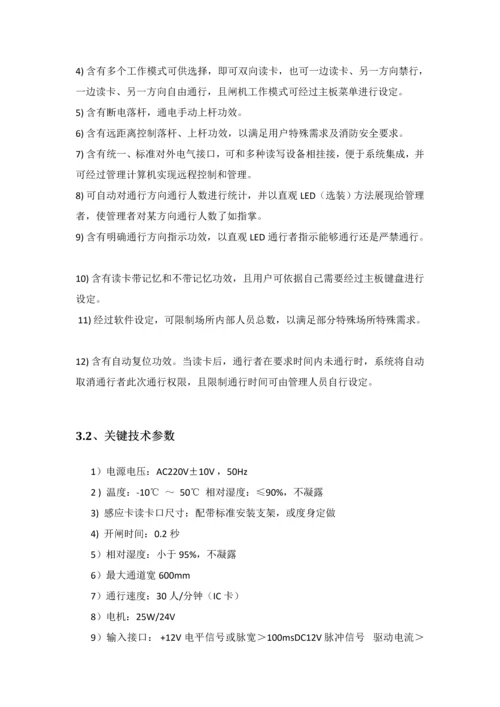 4) 含有多个工作模式可供选择，即可双向读卡，也可一边读卡、另一方向禁行，一边读卡、另一方向自由通行，且闸机工作模式可经过主板菜单进行设定。

5) 含有断电落杆，通电手动上杆功效。

6) 含有远距离控制落杆、上杆功效，以满足用户特殊需求及消防安全要求。

7) 含有统一、标准对外电气接口，可和多种读写设备相挂接，便于系统集成，并可经过管理计算机实现远程控制和管理。

8) 可自动对通行方向通行人数进行统计，并以直观 LED（选装）方法展现给管理者，使管理者对某方向通行人数了如指掌。

9) 含有明确通行方向指示功效，以直观 LED 通行者指示能够通行还是严禁通行。

10) 含有读卡带记忆和不带记忆功效，且用户可依据自己需要经过主板键盘进行设定。

11) 经过软件设定，可限制场所内部人员总数，以满足部分特殊场所特殊需求。

12) 含有自动复位功效。当读卡后，通行者在要求时间内未通行时，系统将自动取消通行者此次通行权限，且限制通行时间可由管理人员自行设定。

3.2、关键技术参数

1）电源电压：AC220V±10V，50Hz

2）温度：-10℃ ～ 50℃ 相对湿度：≤90%，不凝露

3) 感应卡读卡口尺寸：配带标准安装支架，或度身定做

4) 开闸时间：0.2 秒

5）相对湿度：小于 95%，不凝露

6）最大通道宽 600mm

7）通行速度：30 人/分钟（IC 卡）

8）电机：25W/24V

9）输入接口： +12V 电平信号或脉宽＞100msDC12V 脉冲信号 驱动电流＞